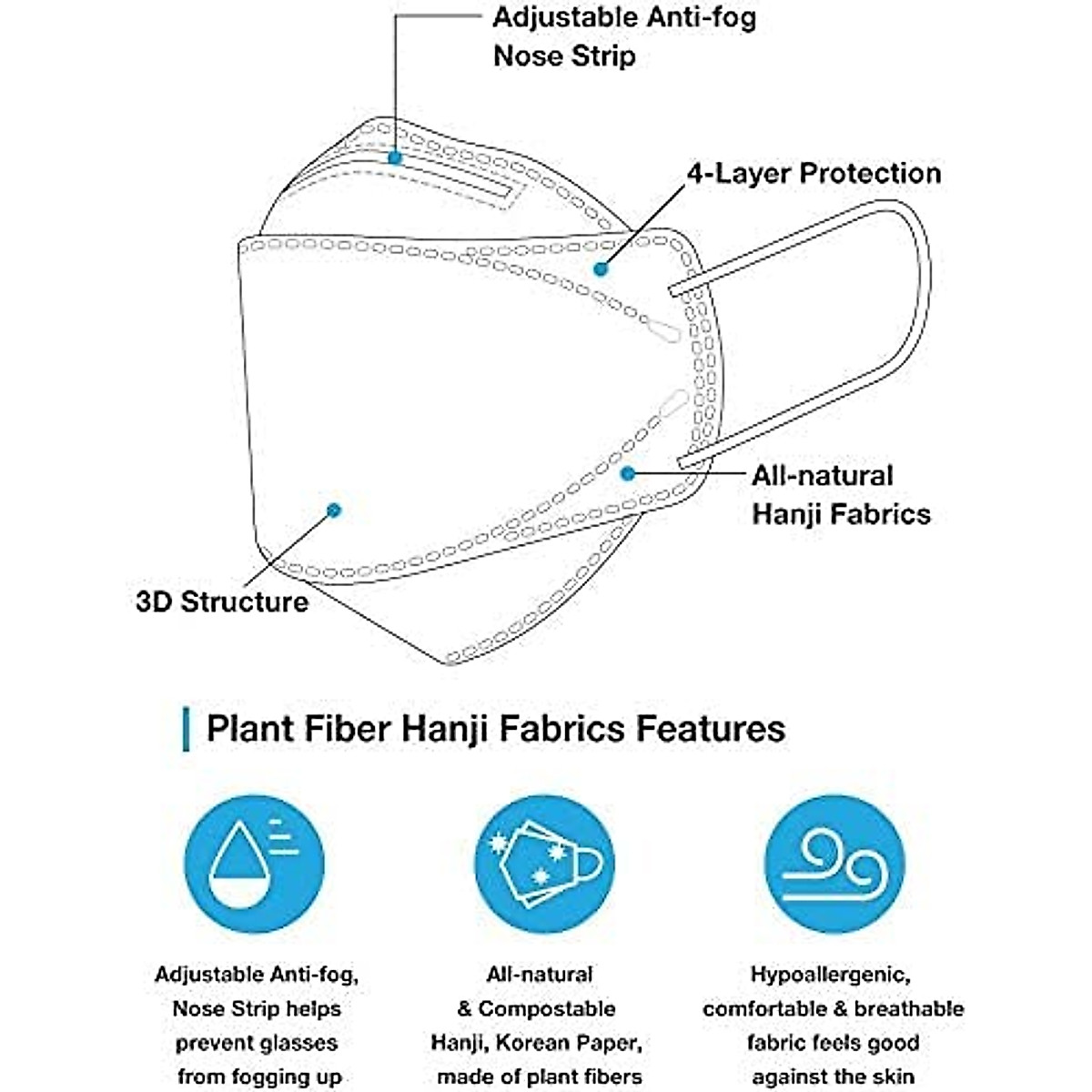 Adjustable Anti-fog Nose Strip

4-Layer Protection

All-natural Hanji Fabrics

3D Structure

Plant Fiber Hanji Fabrics Features

Adjustable Anti-fog, Nose Strip helps prevent glasses from fogging up

All-natural & Compostable Hanji, Korean Paper, made of plant fibers

Hypoallergenic, comfortable & breathable fabric feels good against the skin